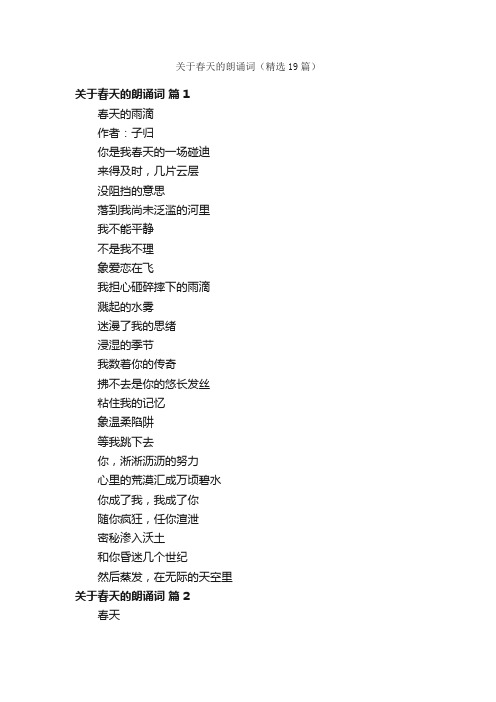 关于春天的朗诵词（精选19篇）

关于春天的朗诵词 篇1

春天的雨滴

作者：子归

你是我春天的一场碰迪

来得及时，几片云层

没阻挡的意思

落到我尚未泛滥的河里

我不能平静

不是我不理

象爱恋在飞

我担心砸碎摔下的雨滴

溅起的水雾

迷漫了我的思绪

浸湿的季节

我数着你的传奇

拂不去是你的悠长发丝

粘住我的记忆

象温柔陷阱

等我跳下去

你，淅淅沥沥的努力

心里的荒漠汇成万顷碧水

你成了我，我成了你

随你疯狂，任你渲泄

密秘渗入沃土

和你昏迷几个世纪

然后蒸发，在无际的天空里

关于春天的朗诵词 篇2

春天